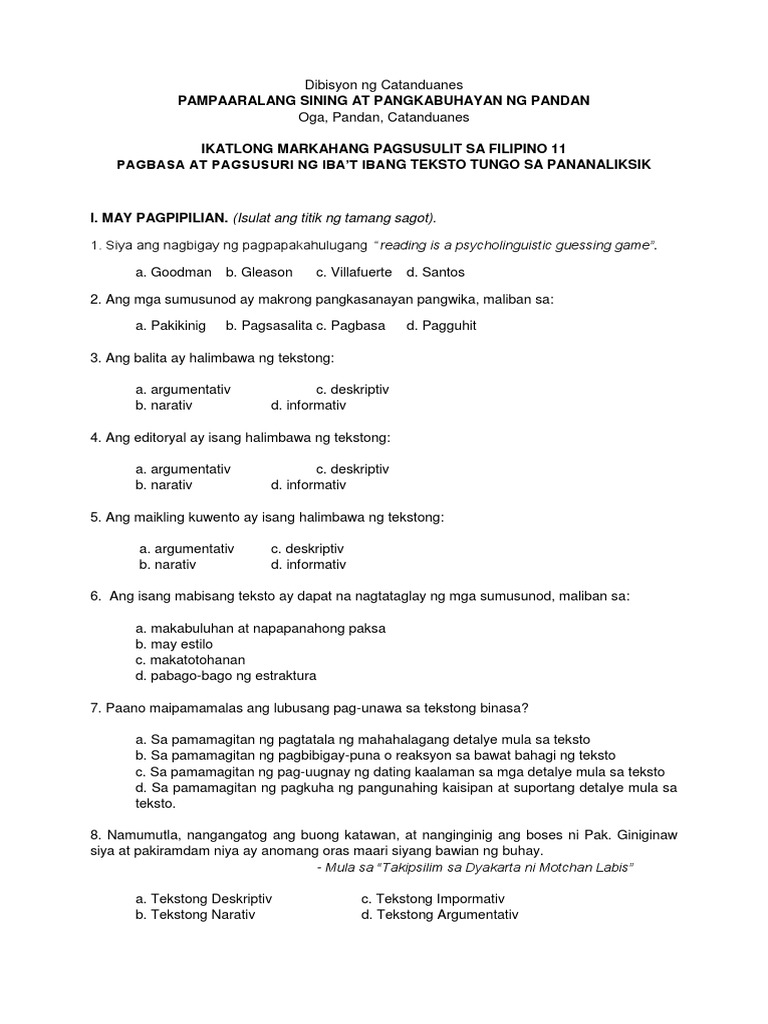 Dibisyon ng Catanduanes
PAMPAARALANG SINING AT PANGKABUHAYAN NG PANDAN
Oga, Pandan, Catanduanes

IKATLONG MARKAHANG PAGSUSULIT SA FILIPINO 11
PAGBASA AT PAGSUSURI NG IBA'T IBANG TEKSTO TUNGO SA PANANALIKSIK

I. MAY PAGPIPILIAN. (Isulat ang titik ng tamang sagot).

1. Siya ang nagbigay ng pagpapakahulugang "reading is a psycholinguistic guessing game".

a. Goodman b. Gleason c. Villafuerte d. Santos

2. Ang mga sumusunod ay makrong pangkasanayan pangwika, maliban sa:

a. Pakikinig b. Pagsasalita c. Pagbasa d. Pagguhit

3. Ang balita ay halimbawa ng tekstong:

a. argumentativ c. deskriptiv
b. narativ d. informativ

4. Ang editoryal ay isang halimbawa ng tekstong:

a. argumentativ c. deskriptiv
b. narativ d. informativ

5. Ang maikling kuwento ay isang halimbawa ng tekstong:

a. argumentativ c. deskriptiv
b. narativ d. informativ

6. Ang isang mabisang teksto ay dapat na nagtataglay ng mga sumusunod, maliban sa:

a. makabuluhan at napapanahong paksa
b. may estilo
c. makatotohanan
d. pabago-bago ng estraktura

7. Paano maipamamalas ang lubusang pag-unawa sa tekstong binasa?

a. Sa pamamagitan ng pagtatala ng mahahalagang detalye mula sa teksto
b. Sa pamamagitan ng pagbibigay-puna o reaksyon sa bawat bahagi ng teksto
c. Sa pamamagitan ng pag-uugnay ng dating kaalaman sa mga detalye mula sa teksto
d. Sa pamamagitan ng pagkuha ng pangunahing kaisipan at suportang detalye mula sa teksto.

8. Namumutla, nangangatog ang buong katawan, at nanginginig ang boses ni Pak. Giniginaw siya at pakiramdam niya ay anomang oras maari siyang bawian ng buhay.
- Mula sa "Takipsilim sa Dyakarta ni Motchan Labis"

a. Tekstong Deskriptiv c. Tekstong Impormativ
b. Tekstong Narativ d. Tekstong Argumentativ